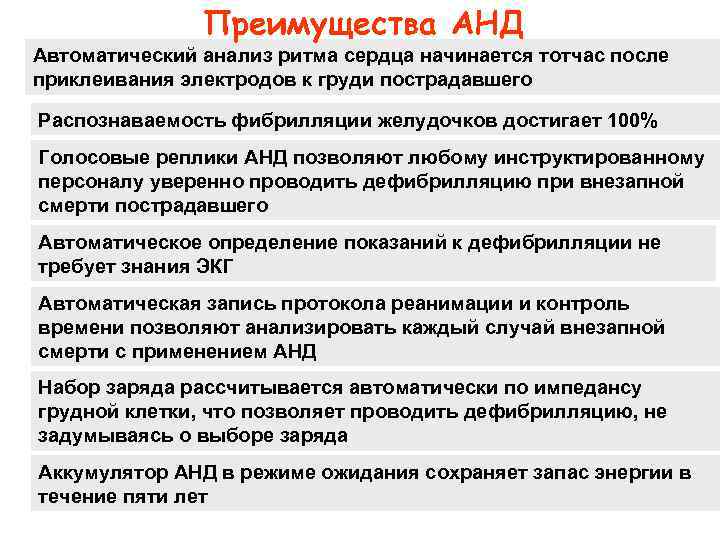 Преимущества АНД

Автоматический анализ ритма сердца начинается тотчас после приклеивания электродов к груди пострадавшего

Распознаваемость фибрилляции желудочков достигает 100%

Голосовые реплики АНД позволяют любому инструктированному персоналу уверенно проводить дефибрилляцию при внезапной смерти пострадавшего

Автоматическое определение показаний к дефибрилляции не требует знания ЭКГ

Автоматическая запись протокола реанимации и контроль времени позволяют анализировать каждый случай внезапной смерти с применением АНД

Набор заряда рассчитывается автоматически по импедансу грудной клетки, что позволяет проводить дефибрилляцию, не задумываясь о выборе заряда

Аккумулятор АНД в режиме ожидания сохраняет запас энергии в течение пяти лет